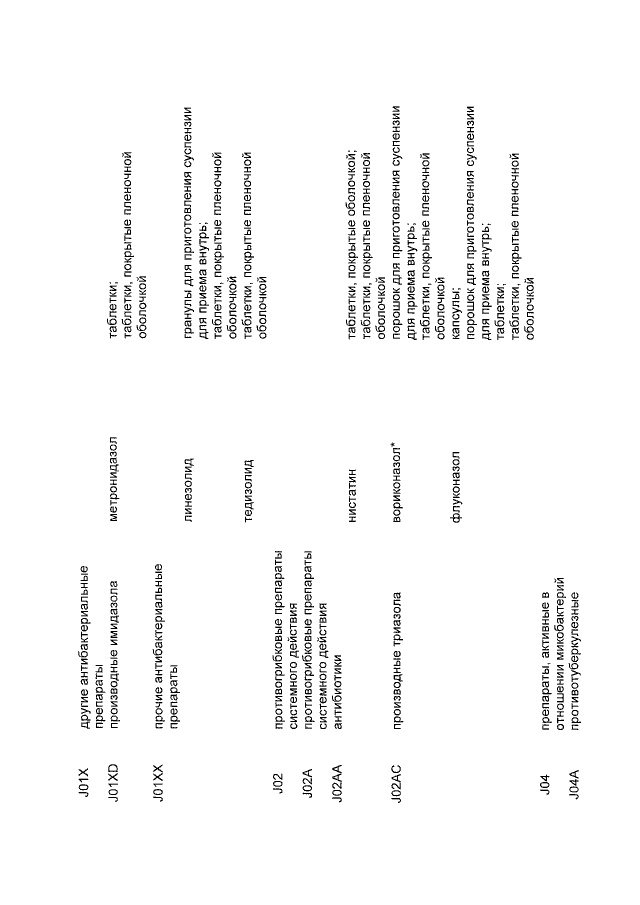 | | | | |
|---|---|---|---|
| J01X | другие антибактериальные препараты | | |
| J01XD | производные имидазола | метронидазол | таблетки; таблетки, покрытые пленочной оболочкой |
| J01XX | прочие антибактериальные препараты | линезолид | гранулы для приготовления суспензии для приема внутрь; таблетки, покрытые пленочной оболочкой |
| | | тедизолид | таблетки, покрытые пленочной оболочкой |
| J02 | противогрибковые препараты системного действия | | |
| J02A | противогрибковые препараты системного действия | | |
| J02AA | антибиотики | нистатин | таблетки, покрытые оболочкой; таблетки, покрытые пленочной оболочкой |
| J02AC | производные триазола | вориконазол* | порошок для приготовления суспензии для приема внутрь; таблетки, покрытые пленочной оболочкой |
| | | флуконазол | капсулы; порошок для приготовления суспензии для приема внутрь; таблетки; таблетки, покрытые пленочной оболочкой |
| J04 | препараты, активные в отношении микобактерий | | |
| J04A | противотуберкулезные | | |